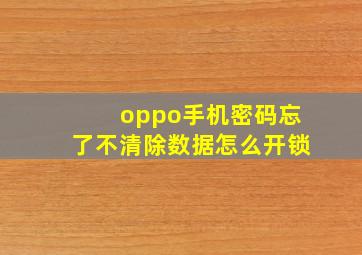 oppo手机密码忘了不清除数据怎么开锁